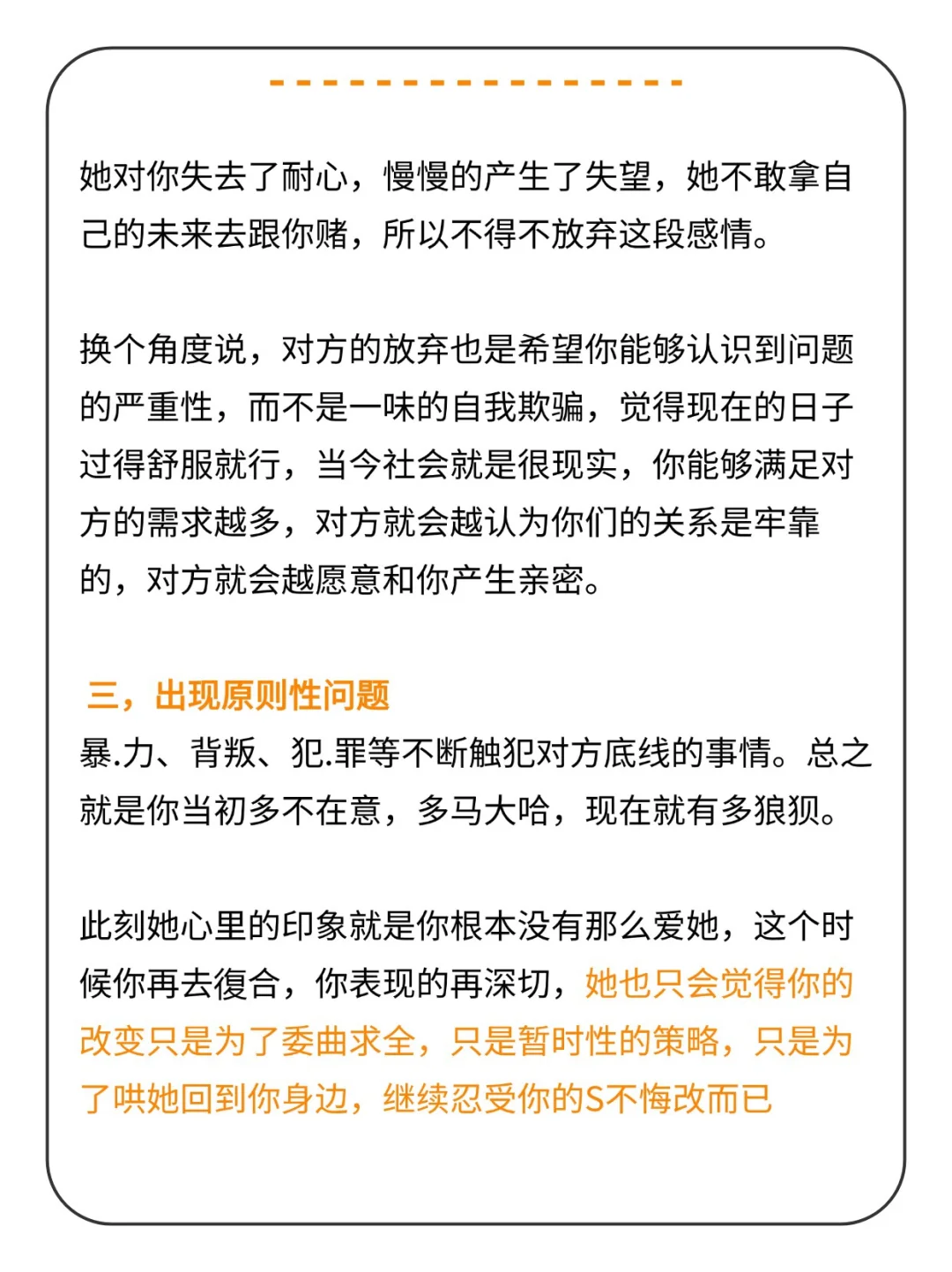 她对你失去了耐心，慢慢的产生了失望，她不敢拿自己的未来去跟你赌，所以不得不放弃这段感情。

换个角度说，对方的放弃也是希望你能够认识到问题的严重性，而不是一味的自我欺骗，觉得现在的日子过得舒服就行，当今社会就是很现实，你能够满足对方的需求越多，对方就会越认为你们的关系是牢靠的，对方就会越愿意和你产生亲密。

三，出现原则性问题
暴.力、背叛、犯.罪等不断触犯对方底线的事情。总之就是你当初多不在意，多马大哈，现在就有多狼狈。

此刻她心里的印象就是你根本没有那么爱她，这个时候你再去復合，你表现的再深切，她也只会觉得你的改变只是为了委曲求全，只是暂时性的策略，只是为了哄她回到你身边，继续忍受你的S不悔改而已